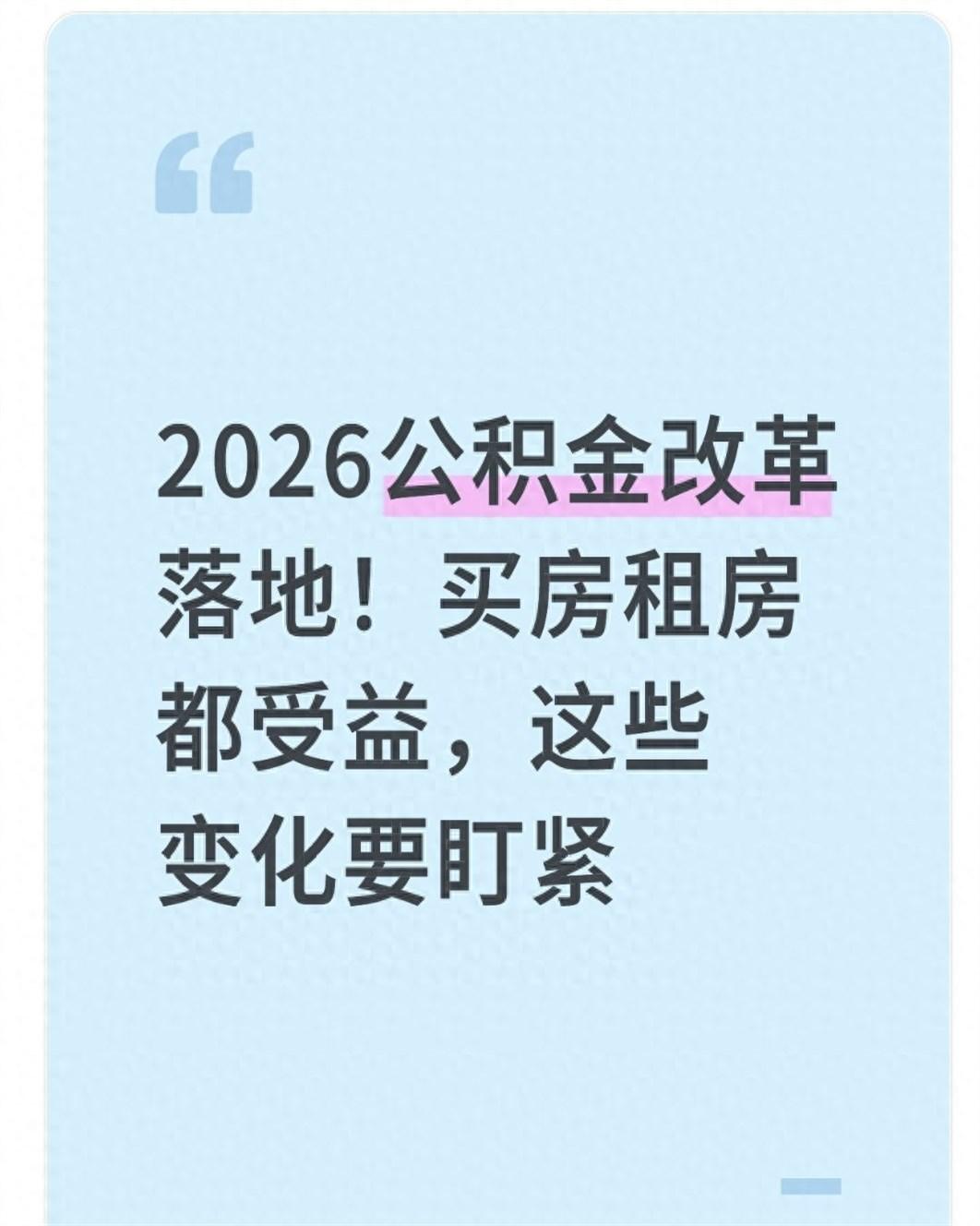 “

2026公积金改革落地！买房租房都受益，这些变化要盯紧